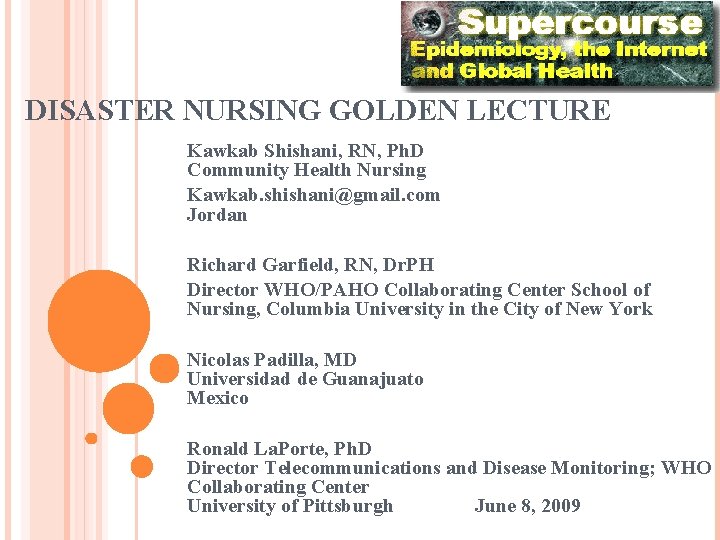 Supercourse
Epidemiology, the Internet and Global Health

DISASTER NURSING GOLDEN LECTURE

Kawkab Shishani, RN, PhD
Community Health Nursing
Kawkab.shishani@gmail.com
Jordan

Richard Garfield, RN, DrPH
Director WHO/PAHO Collaborating Center School of Nursing, Columbia University in the City of New York

Nicolas Padilla, MD
Universidad de Guanajuato
Mexico

Ronald LaPorte, PhD
Director Telecommunications and Disease Monitoring; WHO Collaborating Center
University of Pittsburgh June 8, 2009